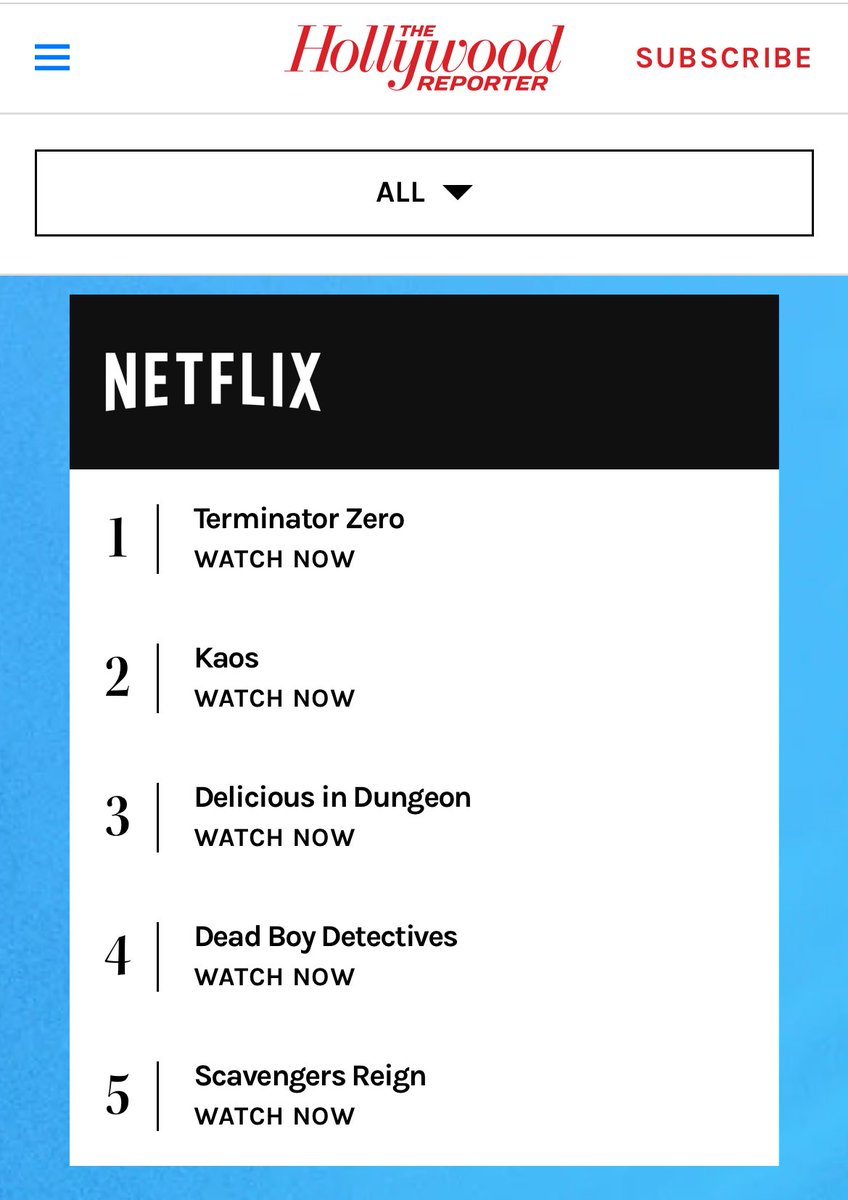 THE Hollywood REPORTER

SUBSCRIBE

ALL

NETFLIX

1 Terminator Zero
WATCH NOW

2 Kaos
WATCH NOW

3 Delicious in Dungeon
WATCH NOW

4 Dead Boy Detectives
WATCH NOW

5 Scavengers Reign
WATCH NOW